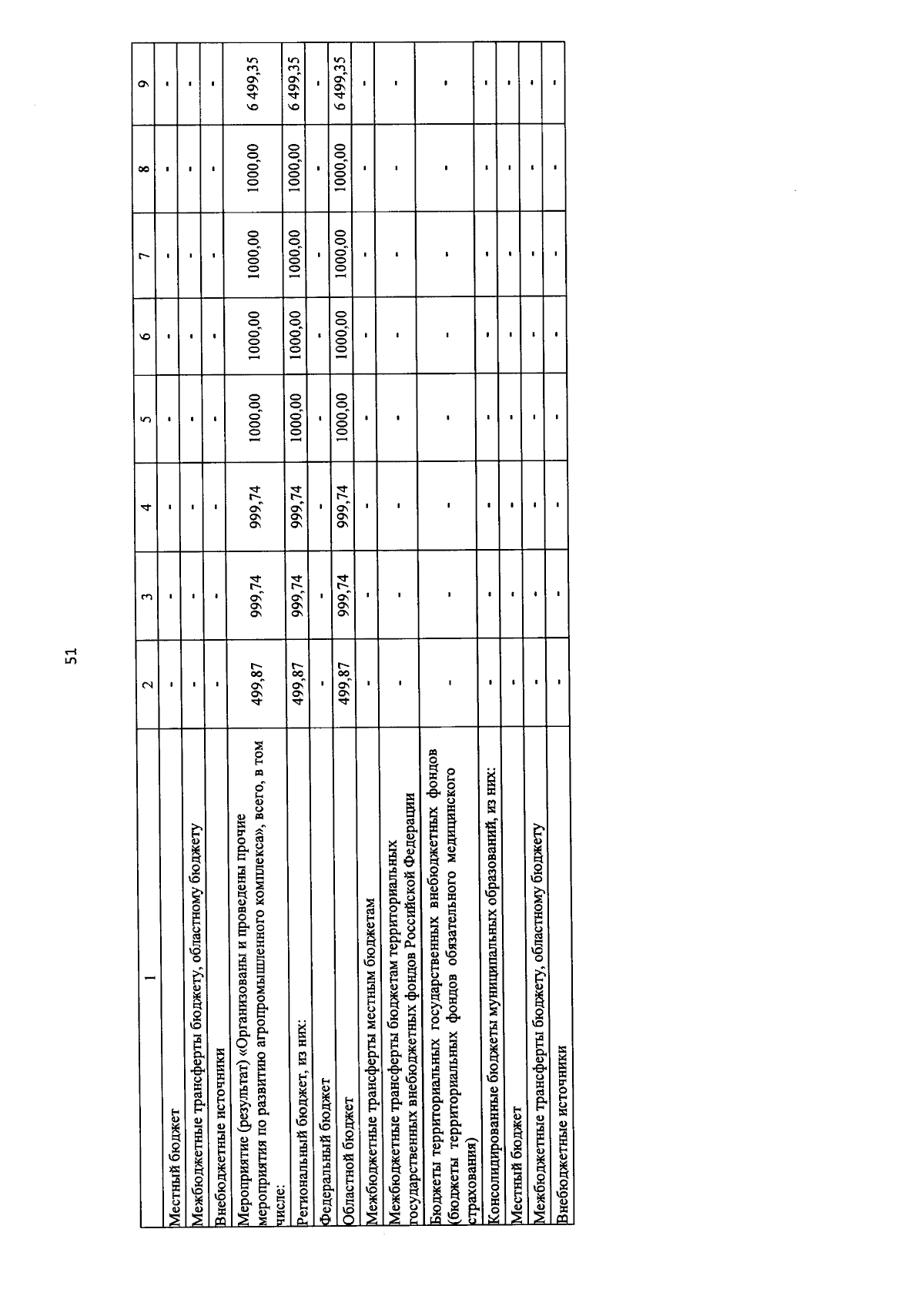 51

| 1 | 2 | 3 | 4 | 5 | 6 | 7 | 8 | 9 |
|---|---|---|---|---|---|---|---|---|
| Местный бюджет | - | - | - | - | - | - | - | - |
| Межбюджетные трансферты бюджету, областному бюджету | - | - | - | - | - | - | - | - |
| Внебюджетные источники | - | - | - | - | - | - | - | - |
| Мероприятие (результат) «Организованы и проведены прочие мероприятия по развитию агропромышленного комплекса», всего, в том числе: | 499,87 | 999,74 | 999,74 | 1000,00 | 1000,00 | 1000,00 | 1000,00 | 6 499,35 |
| Региональный бюджет, из них: | 499,87 | 999,74 | 999,74 | 1000,00 | 1000,00 | 1000,00 | 1000,00 | 6 499,35 |
| Федеральный бюджет | - | - | - | - | - | - | - | - |
| Областной бюджет | 499,87 | 999,74 | 999,74 | 1000,00 | 1000,00 | 1000,00 | 1000,00 | 6 499,35 |
| Межбюджетные трансферты местным бюджетам | - | - | - | - | - | - | - | - |
| Межбюджетные трансферты бюджетам территориальных государственных внебюджетных фондов Российской Федерации | - | - | - | - | - | - | - | - |
| Бюджеты территориальных государственных внебюджетных фондов (бюджеты территориальных фондов обязательного медицинского страхования) | - | - | - | - | - | - | - | - |
| Консолидированные бюджеты муниципальных образований, из них: | - | - | - | - | - | - | - | - |
| Местный бюджет | - | - | - | - | - | - | - | - |
| Межбюджетные трансферты бюджету, областному бюджету | - | - | - | - | - | - | - | - |
| Внебюджетные источники | - | - | - | - | - | - | - | - |